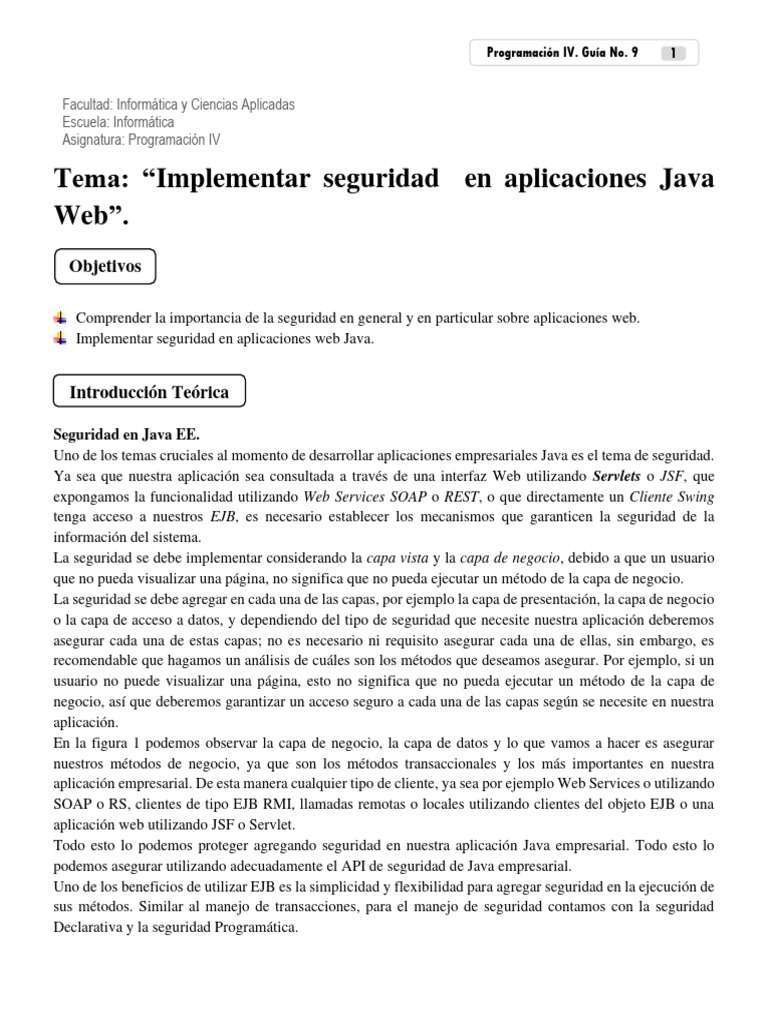 Programación IV. Guía No. 9 1

Facultad: Informática y Ciencias Aplicadas
Escuela: Informática
Asignatura: Programación IV

Tema: “Implementar seguridad en aplicaciones Java Web”.

Objetivos

Comprender la importancia de la seguridad en general y en particular sobre aplicaciones web.
Implementar seguridad en aplicaciones web Java.

Introducción Teórica

Seguridad en Java EE.
Uno de los temas cruciales al momento de desarrollar aplicaciones empresariales Java es el tema de seguridad. Ya sea que nuestra aplicación sea consultada a través de una interfaz Web utilizando Servlets o JSF, que expongamos la funcionalidad utilizando Web Services SOAP o REST, o que directamente un Cliente Swing tenga acceso a nuestros EJB, es necesario establecer los mecanismos que garanticen la seguridad de la información del sistema.
La seguridad se debe implementar considerando la capa vista y la capa de negocio, debido a que un usuario que no pueda visualizar una página, no significa que no pueda ejecutar un método de la capa de negocio.
La seguridad se debe agregar en cada una de las capas, por ejemplo la capa de presentación, la capa de negocio o la capa de acceso a datos, y dependiendo del tipo de seguridad que necesite nuestra aplicación deberemos asegurar cada una de estas capas; no es necesario ni requisito asegurar cada una de ellas, sin embargo, es recomendable que hagamos un análisis de cuáles son los métodos que deseamos asegurar. Por ejemplo, si un usuario no puede visualizar una página, esto no significa que no pueda ejecutar un método de la capa de negocio, así que deberemos garantizar un acceso seguro a cada una de las capas según se necesite en nuestra aplicación.
En la figura 1 podemos observar la capa de negocio, la capa de datos y lo que vamos a hacer es asegurar nuestros métodos de negocio, ya que son los métodos transaccionales y los más importantes en nuestra aplicación empresarial. De esta manera cualquier tipo de cliente, ya sea por ejemplo Web Services o utilizando SOAP o RS, clientes de tipo EJB RMI, llamadas remotas o locales utilizando clientes del objeto EJB o una aplicación web utilizando JSF o Servlet.
Todo esto lo podemos proteger agregando seguridad en nuestra aplicación Java empresarial. Todo esto lo podemos asegurar utilizando adecuadamente el API de seguridad de Java empresarial.
Uno de los beneficios de utilizar EJB es la simplicidad y flexibilidad para agregar seguridad en la ejecución de sus métodos. Similar al manejo de transacciones, para el manejo de seguridad contamos con la seguridad Declarativa y la seguridad Programática.